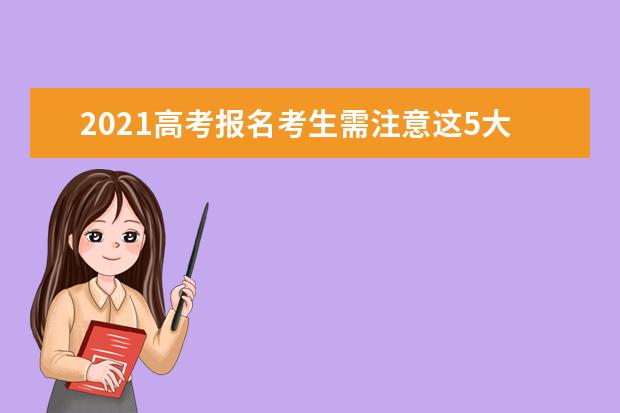 2021高考报名考生需注意这5大